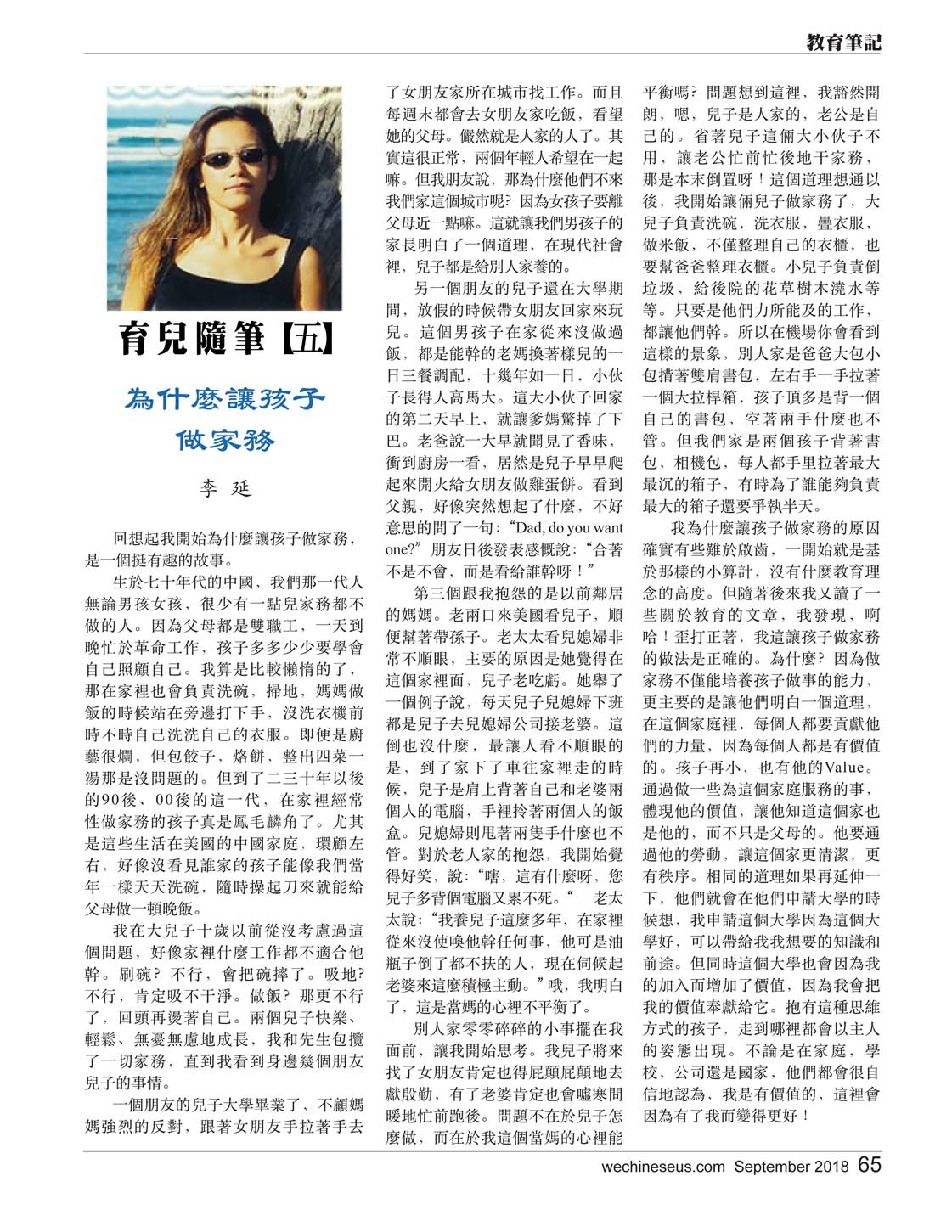 教育筆記

育兒隨筆【五】

為什麼讓孩子做家務

李 延

回想起我開始為什麼讓孩子做家務，是一個挺有趣的故事。

生於七十年代的中國，我們那一代人無論男孩女孩，很少有一點兒家務都不做的人。因為父母都是雙職工，一天到晚忙於革命工作，孩子多多少少要學會自己照顧自己。我算是比較懶惰的了，那在家裡也會負責洗碗，掃地，媽媽做飯的時候站在旁邊打下手，沒洗衣機前時不時自己洗洗自己的衣服。即便是廚藝很爛，但包餃子，烙餅，整出四菜一湯那是沒問題的。但到了二三十年以後的90後、00後的這一代，在家裡經常性做家務的孩子真是鳳毛麟角了。尤其是這些生活在美國的中國家庭，環顧左右，好像沒看見誰家的孩子能像我們當年一樣天天洗碗，隨時操起刀來就能給父母做一頓晚飯。

我在大兒子十歲以前從沒考慮過這個問題，好像家裡什麼工作都不適合他幹。刷碗？不行，會把碗摔了。吸地？不行，肯定吸不干淨。做飯？那更不行了，回頭再燙著自己。兩個兒子快樂、輕鬆、無憂無慮地成長，我和先生包攬了一切家務，直到我看到身邊幾個朋友兒子的事情。

一個朋友的兒子大學畢業了，不顧媽媽強烈的反對，跟著女朋友手拉著手去了女朋友家所在城市找工作。而且每週末都會去女朋友家吃飯，看望她的父母。儼然就是人家的人了。其實這很正常，兩個年輕人希望在一起嘛。但我朋友說，那為什麼他們不來我們家這個城市呢？因為女孩子要離父母近一點嘛。這就讓我們男孩子的家長明白了一個道理，在現代社會裡，兒子都是給別人家養的。

另一個朋友的兒子還在大學期間，放假的時候帶女朋友回家來玩兒。這個男孩子在家從來沒做過飯，都是能幹的老媽換著樣兒的一日三餐調配，十幾年如一日，小伙子長得人高馬大。這大小伙子回家的第二天早上，就讓爹媽驚掉了下巴。老爸說一大早就聞見了香味，衝到廚房一看，居然是兒子早早爬起來開火給女朋友做雞蛋餅。看到父親，好像突然想起了什麼，不好意思的問了一句：“Dad, do you want one?”朋友日後發表感慨說：“合著不是不會，而是看給誰幹呀！”

第三個跟我抱怨的是以前鄰居的媽媽。老兩口來美國看兒子，順便幫著帶孫子。老太太看兒媳婦非常不順眼，主要的原因是她覺得在這個家裡面，兒子老吃虧。她舉了一個例子說，每天兒子兒媳婦下班都是兒子去兒媳婦公司接老婆。這倒也沒什麼，最讓人看不順眼的是，到了家下了車往家裡走的時候，兒子是肩上背著自己和老婆兩個人的電腦，手裡拎著兩個人的飯盒。兒媳婦則甩著兩隻手什麼也不管。對於老人家的抱怨，我開始覺得好笑，說：“嗐，這有什麼呀，您兒子多背個電腦又累不死。“ 老太太說：“我養兒子這麼多年，在家裡從來沒使喚他幹任何事，他可是油瓶子倒了都不扶的人，現在伺候起老婆來這麼積極主動。”哦，我明白了，這是當媽的心裡不平衡了。

別人家零零碎碎的小事擺在我面前，讓我開始思考。我兒子將來找了女朋友肯定也得屁顛屁顛地去獻殷勤，有了老婆肯定也會噓寒問暖地忙前跑後。問題不在於兒子怎麼做，而在於我這個當媽的心裡能平衡嗎？問題想到這裡，我豁然開朗，嗯，兒子是人家的，老公是自己的。省著兒子這倆大小伙子不用，讓老公忙前忙後地干家務，那是本末倒置呀！這個道理想通以後，我開始讓倆兒子做家務了，大兒子負責洗碗，洗衣服，疊衣服，做米飯，不僅整理自己的衣櫃，也要幫爸爸整理衣櫃。小兒子負責倒垃圾，給後院的花草樹木澆水等等。只要是他們力所能及的工作，都讓他們幹。所以在機場你會看到這樣的景象，別人家是爸爸大包小包揹著雙肩書包，左右手一手拉著一個大拉桿箱，孩子頂多是背一個自己的書包，空著兩手什麼也不管。但我們家是兩個孩子背著書包，相機包，每人都手里拉著最大最沉的箱子，有時為了誰能夠負責最大的箱子還要爭執半天。

我為什麼讓孩子做家務的原因確實有些難於啟齒，一開始就是基於那樣的小算計，沒有什麼教育理念的高度。但隨著後來我又讀了一些關於教育的文章，我發現，啊哈！歪打正著，我這讓孩子做家務的做法是正確的。為什麼？因為做家務不僅能培養孩子做事的能力，更主要的是讓他們明白一個道理，在這個家庭裡，每個人都要貢獻他們的力量，因為每個人都是有價值的。孩子再小，也有他的Value。通過做一些為這個家庭服務的事，體現他的價值，讓他知道這個家也是他的，而不只是父母的。他要通過他的勞動，讓這個家更清潔，更有秩序。相同的道理如果再延伸一下，他們就會在他們申請大學的時候想，我申請這個大學因為這個大學好，可以帶給我我想要的知識和前途。但同時這個大學也會因為我的加入而增加了價值，因為我會把我的價值奉獻給它。抱有這種思維方式的孩子，走到哪裡都會以主人的姿態出現。不論是在家庭，學校，公司還是國家，他們都會很自信地認為，我是有價值的，這裡會因為有了我而變得更好！

wechineseus.com September 2018 65